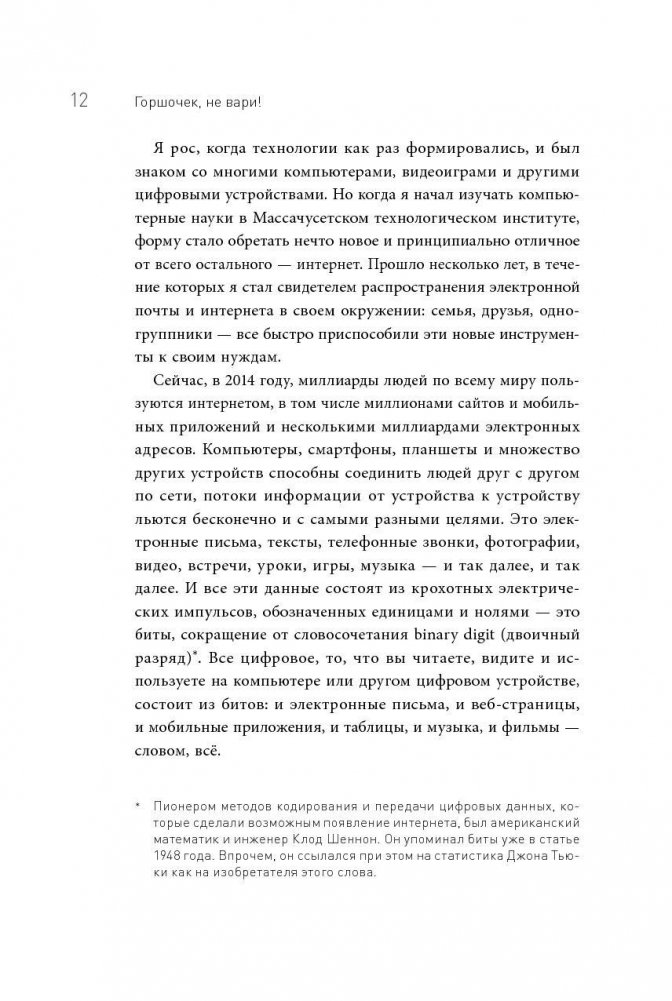 12 Горшочек, не вари!

Я рос, когда технологии как раз формировались, и был знаком со многими компьютерами, видеоиграми и другими цифровыми устройствами. Но когда я начал изучать компьютерные науки в Массачусетском технологическом институте, форму стало обретать нечто новое и принципиально отличное от всего остального — интернет. Прошло несколько лет, в течение которых я стал свидетелем распространения электронной почты и интернета в своем окружении: семья, друзья, одногруппники — все быстро приспособили эти новые инструменты к своим нуждам.

Сейчас, в 2014 году, миллиарды людей по всему миру пользуются интернетом, в том числе миллионами сайтов и мобильных приложений и несколькими миллиардами электронных адресов. Компьютеры, смартфоны, планшеты и множество других устройств способны соединить людей друг с другом по сети, потоки информации от устройства к устройству льются бесконечно и с самыми разными целями. Это электронные письма, тексты, телефонные звонки, фотографии, видео, встречи, уроки, игры, музыка — и так далее, и так далее. И все эти данные состоят из крохотных электрических импульсов, обозначенных единицами и нолями — это биты, сокращение от словосочетания binary digit (двоичный разряд)*. Все цифровое, то, что вы читаете, видите и используете на компьютере или другом цифровом устройстве, состоит из битов: и электронные письма, и веб-страницы, и мобильные приложения, и таблицы, и музыка, и фильмы — словом, всё.

* Пионером методов кодирования и передачи цифровых данных, которые сделали возможным появление интернета, был американский математик и инженер Клод Шеннон. Он упоминал биты уже в статье 1948 года. Впрочем, он ссылался при этом на статистика Джона Тьюки как на изобретателя этого слова.